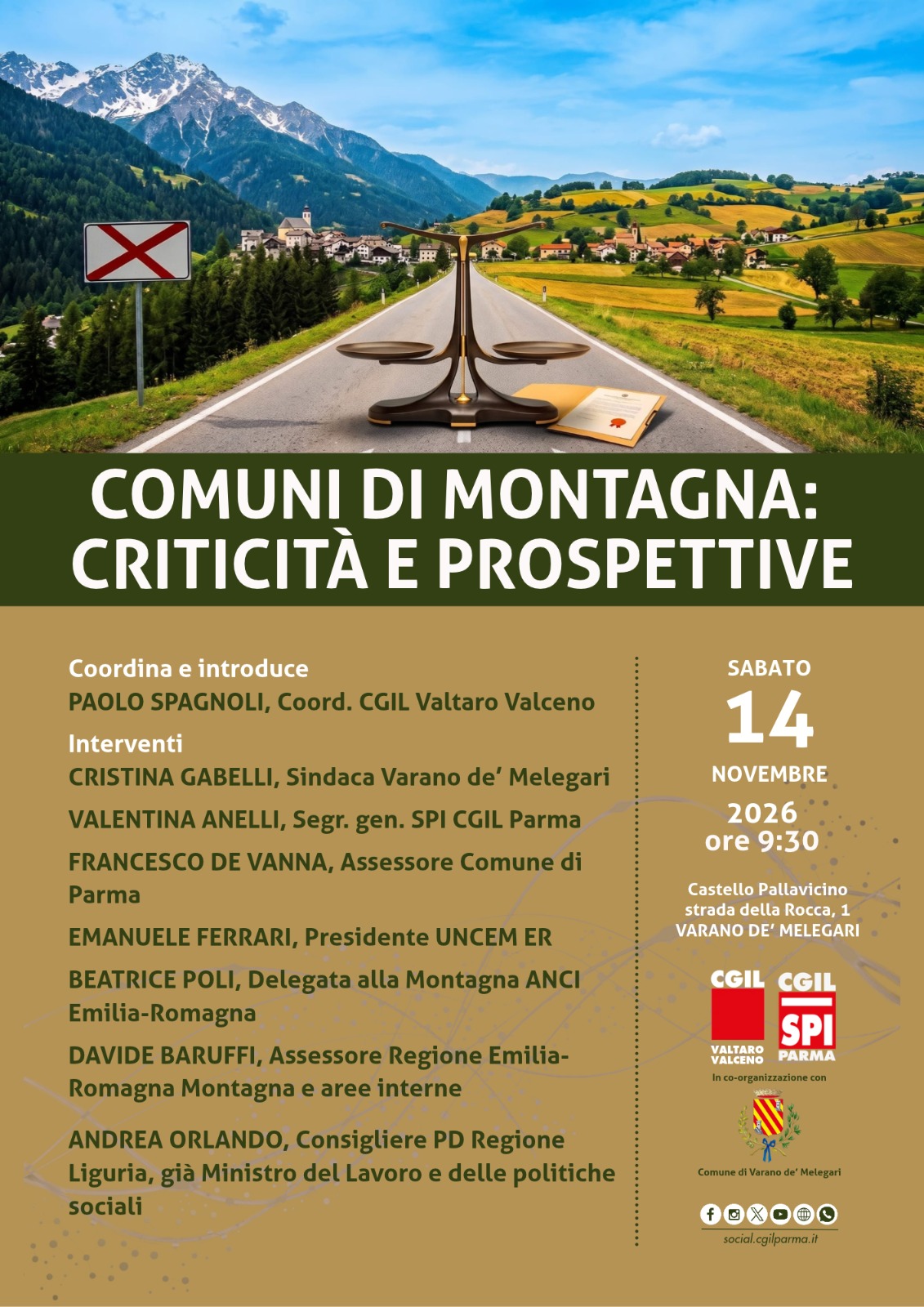 COMUNI DI MONTAGNA:
CRITICITÀ E PROSPETTIVE

Coordina e introduce
PAOLO SPAGNOLI, Coord. CGIL Valtaro Valceno

Interventi
CRISTINA GABELLI, Sindaca Varano de' Melegari

VALENTINA ANELLI, Segr. gen. SPI CGIL Parma

FRANCESCO DE VANNA, Assessore Comune di Parma

EMANUELE FERRARI, Presidente UNCEM ER

BEATRICE POLI, Delegata alla Montagna ANCI Emilia-Romagna

DAVIDE BARUFFI, Assessore Regione Emilia-Romagna Montagna e aree interne

ANDREA ORLANDO, Consigliere PD Regione Liguria, già Ministro del Lavoro e delle politiche sociali

SABATO
14
NOVEMBRE
2026
ore 9:30

Castello Pallavicino
strada della Rocca, 1
VARANO DE' MELEGARI

CGIL
VALTARO VALCENO

CGIL
SPI
PARMA

In co-organizzazione con

Comune di Varano de' Melegari

social.cgilparma.it